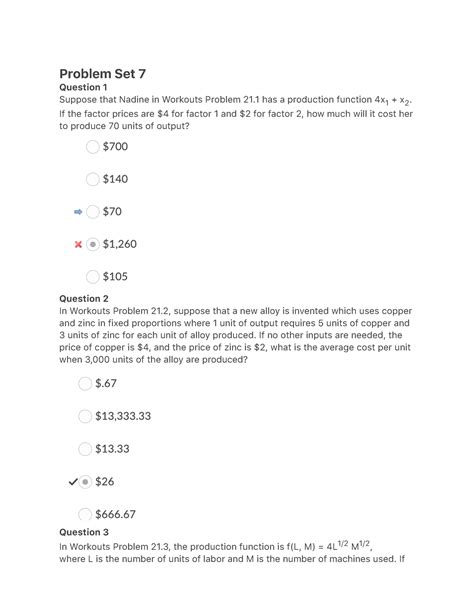 Problem Set 7

Question 1

Suppose that Nadine in Workouts Problem 21.1 has a production function $4x_1 + x_2$. If the factor prices are \$4 for factor 1 and \$2 for factor 2, how much will it cost her to produce 70 units of output?

\$700

\$140

\$70

\$1,260

\$105

Question 2

In Workouts Problem 21.2, suppose that a new alloy is invented which uses copper and zinc in fixed proportions where 1 unit of output requires 5 units of copper and 3 units of zinc for each unit of alloy produced. If no other inputs are needed, the price of copper is \$4, and the price of zinc is \$2, what is the average cost per unit when 3,000 units of the alloy are produced?

\$.67

\$13,333.33

\$13.33

\$26

\$666.67

Question 3

In Workouts Problem 21.3, the production function is $f(L, M) = 4L^{1/2} M^{1/2}$, where L is the number of units of labor and M is the number of machines used. If